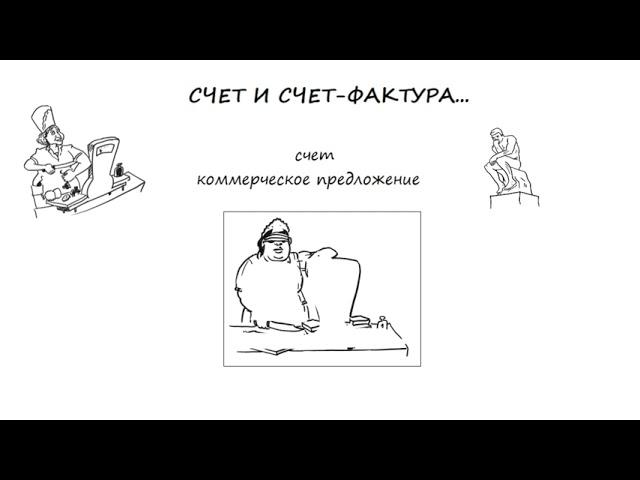 СЧЕТ И СЧЕТ-ФАКТУРА...

счет
коммерческое предложение